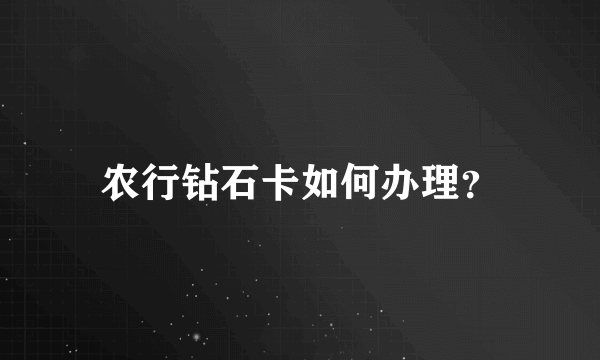 农行钻石卡如何办理?